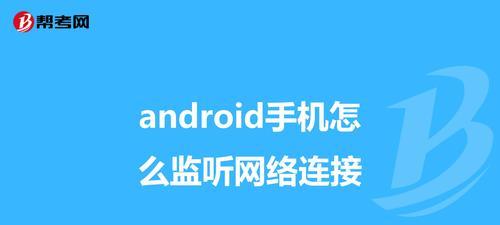 帮考网

android手机怎么监听网络连接